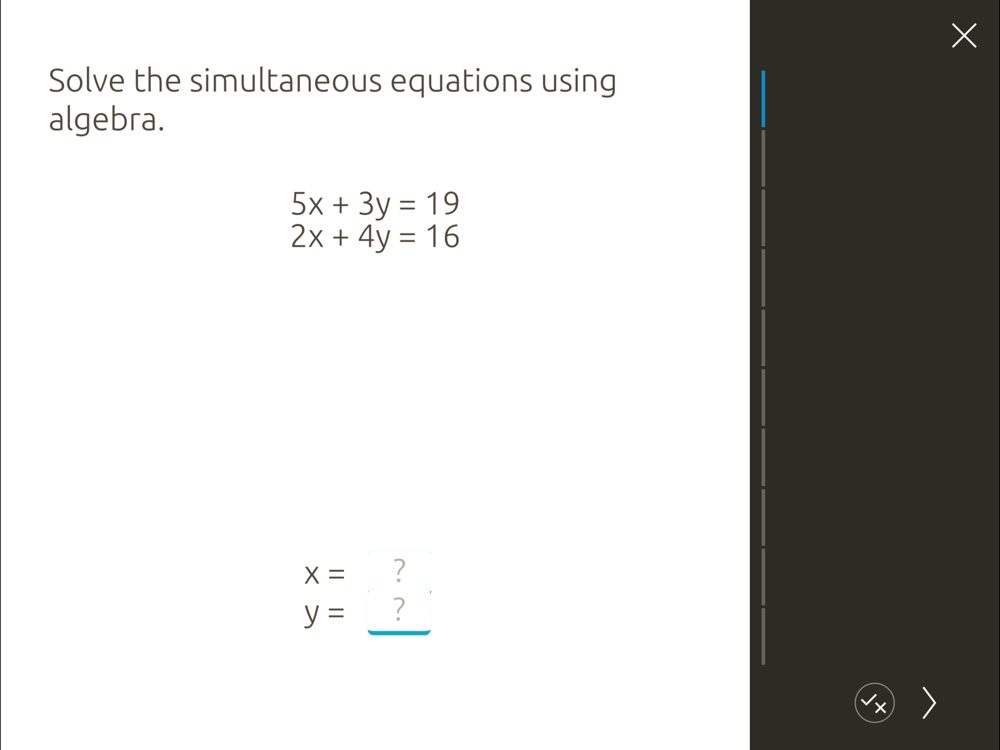 Solve the simultaneous equations using algebra.

$5x + 3y = 19$
$2x + 4y = 16$

$x =$ ?
$y =$ ?